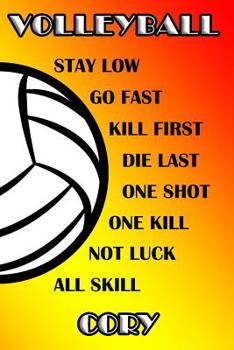 VOLLEYBALL

STAY LOW
GO FAST
KILL FIRST
DIE LAST
ONE SHOT
ONE KILL
NOT LUCK
ALL SKILL

CORY